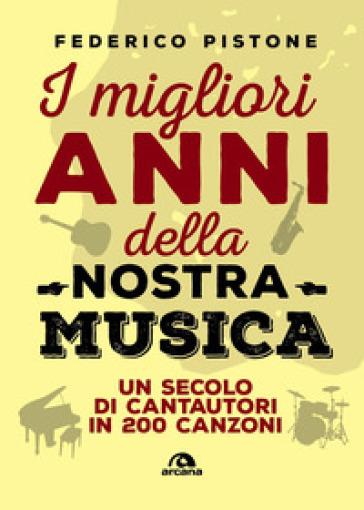 FEDERICO PISTONE

I migliori
ANNI
della
NOSTRA
MUSICA

UN SECOLO
DI CANTAUTORI
IN 200 CANZONI

arcana